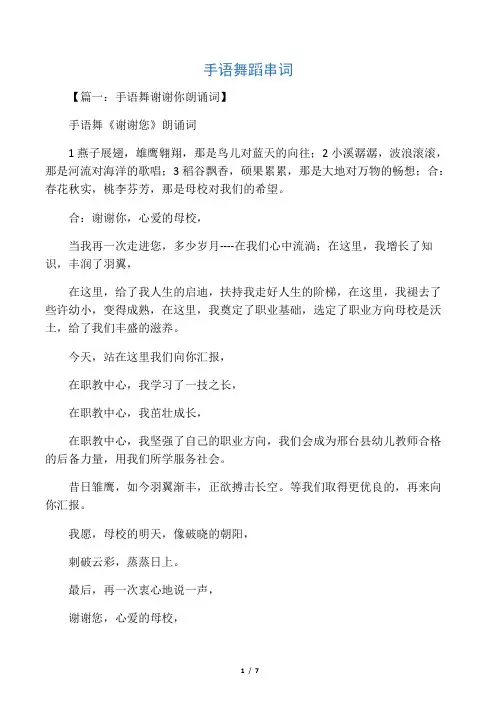 手语舞蹈串词

【篇一：手语舞谢谢你朗诵词】

手语舞《谢谢您》朗诵词

1燕子展翅，雄鹰翱翔，那是鸟儿对蓝天的向往；2小溪潺潺，波浪滚滚，那是河流对海洋的歌唱；3稻谷飘香，硕果累累，那是大地对万物的畅想；合：春花秋实，桃李芬芳，那是母校对我们的希望。

合：谢谢你，心爱的母校，

当我再一次走进您，多少岁月----在我们心中流淌；在这里，我增长了知识，丰润了羽翼，

在这里，给了我人生的启迪，扶持我走好人生的阶梯，在这里，我褪去了些许幼小，变得成熟，在这里，我奠定了职业基础，选定了职业方向母校是沃土，给了我们丰盛的滋养。

今天，站在这里我们向你汇报，

在职教中心，我学习了一技之长，

在职教中心，我茁壮成长，

在职教中心，我坚强了自己的职业方向，我们会成为邢台县幼儿教师合格的后备力量，用我们所学服务社会。

昔日雏鹰，如今羽翼渐丰，正欲搏击长空。等我们取得更优良的，再来向你汇报。

我愿，母校的明天，像破晓的朝阳，

刺破云彩，蒸蒸日上。

最后，再一次衷心地说一声，

谢谢您，心爱的母校，

1 / 7